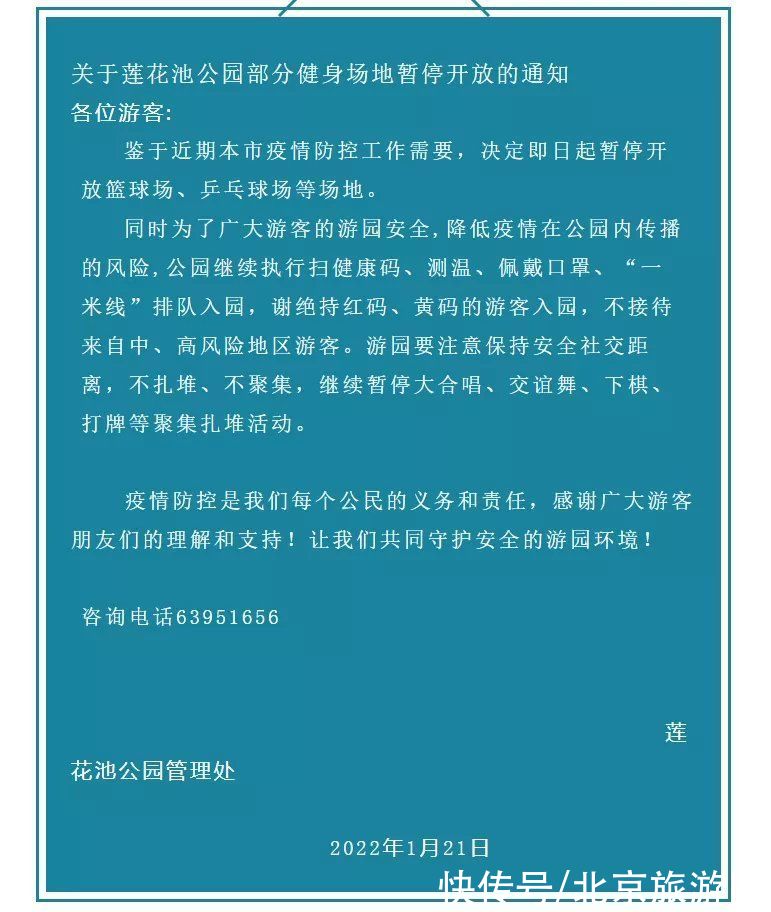 关于莲花池公园部分健身场地暂停开放的通知
各位游客:

鉴于近期本市疫情防控工作需要，决定即日起暂停开放篮球场、乒乓球场等场地。

同时为了广大游客的游园安全，降低疫情在公园内传播的风险，公园继续执行扫健康码、测温、佩戴口罩、“一米线”排队入园，谢绝持红码、黄码的游客入园，不接待来自中、高风险地区游客。游园要注意保持安全社交距离，不扎堆、不聚集，继续暂停大合唱、交谊舞、下棋、打牌等聚集扎堆活动。

疫情防控是我们每个公民的义务和责任，感谢广大游客朋友们的理解和支持！让我们共同守护安全的游园环境！

咨询电话63951656

莲花池公园管理处

2022年1月21日

快传号/北京旅游